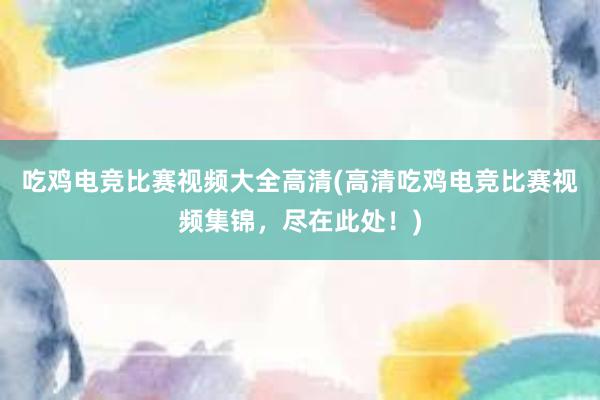 吃鸡电竞比赛视频大全高清(高清吃鸡电竞比赛视频集锦，尽在此处！)